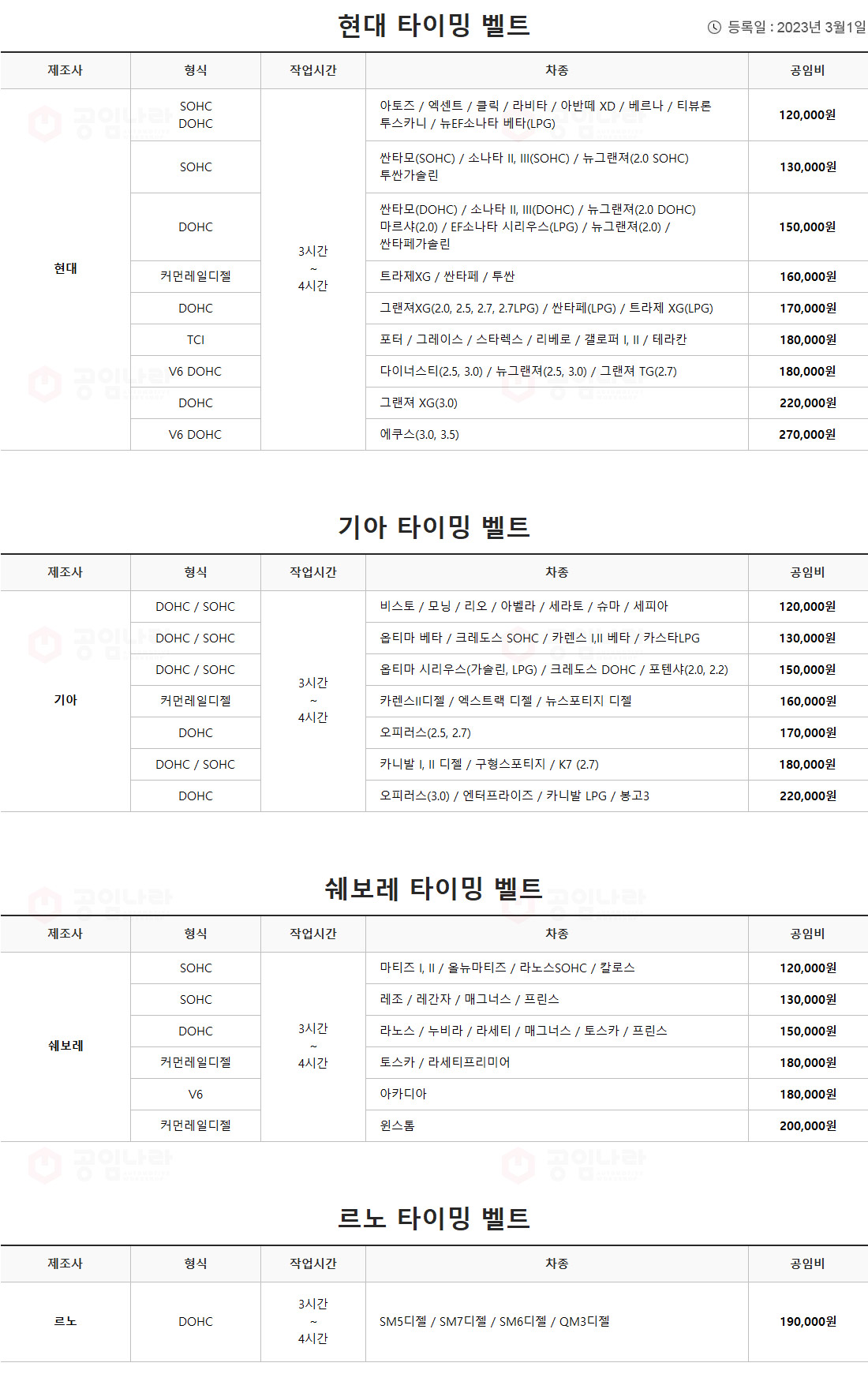 현대 타이밍 벨트

등록일 : 2023년 3월1일

| 제조사 | 형식 | 작업시간 | 차종 | 공임비 |
|---|---|---|---|---|
| 현대 | SOHC DOHC | 3시간 ~ 4시간 | 아토즈 / 엑센트 / 클릭 / 라비타 / 아반떼 XD / 베르나 / 티뷰론 투스카니 / 뉴EF소나타 베타(LPG) | 120,000원 |
| | SOHC | | 싼타모(SOHC) / 소나타 II, III(SOHC) / 뉴그랜져(2.0 SOHC) 투싼가솔린 | 130,000원 |
| | DOHC | | 싼타모(DOHC) / 소나타 II, III(DOHC) / 뉴그랜져(2.0 DOHC) 마르샤(2.0) / EF소나타 시리우스(LPG) / 뉴그랜져(2.0) / 싼타페가솔린 | 150,000원 |
| | 커먼레일디젤 | | 트라제XG / 싼타페 / 투싼 | 160,000원 |
| | DOHC | | 그랜져XG(2.0, 2.5, 2.7, 2.7LPG) / 싼타페(LPG) / 트라제 XG(LPG) | 170,000원 |
| | TCI | | 포터 / 그레이스 / 스타렉스 / 리베로 / 갤로퍼 I, II / 테라칸 | 180,000원 |
| | V6 DOHC | | 다이너스티(2.5, 3.0) / 뉴그랜져(2.5, 3.0) / 그랜져 TG(2.7) | 180,000원 |
| | DOHC | | 그랜져 XG(3.0) | 220,000원 |
| | V6 DOHC | | 에쿠스(3.0, 3.5) | 270,000원 |

기아 타이밍 벨트

| 제조사 | 형식 | 작업시간 | 차종 | 공임비 |
|---|---|---|---|---|
| 기아 | DOHC / SOHC | 3시간 ~ 4시간 | 비스토 / 모닝 / 리오 / 아벨라 / 세라토 / 슈마 / 세피아 | 120,000원 |
| | DOHC / SOHC | | 옵티마 베타 / 크레도스 SOHC / 카렌스 I,II 베타 / 카스타LPG | 130,000원 |
| | DOHC / SOHC | | 옵티마 시리우스(가솔린, LPG) / 크레도스 DOHC / 포텐샤(2.0, 2.2) | 150,000원 |
| | 커먼레일디젤 | | 카렌스II디젤 / 엑스트랙 디젤 / 뉴스포티지 디젤 | 160,000원 |
| | DOHC | | 오피러스(2.5, 2.7) | 170,000원 |
| | DOHC / SOHC | | 카니발 I, II 디젤 / 구형스포티지 / K7 (2.7) | 180,000원 |
| | DOHC | | 오피러스(3.0) / 엔터프라이즈 / 카니발 LPG / 봉고3 | 220,000원 |

쉐보레 타이밍 벨트

| 제조사 | 형식 | 작업시간 | 차종 | 공임비 |
|---|---|---|---|---|
| 쉐보레 | SOHC | 3시간 ~ 4시간 | 마티즈 I, II / 올뉴마티즈 / 라노스SOHC / 칼로스 | 120,000원 |
| | SOHC | | 레조 / 레간자 / 매그너스 / 프린스 | 130,000원 |
| | DOHC | | 라노스 / 누비라 / 라세티 / 매그너스 / 토스카 / 프린스 | 150,000원 |
| | 커먼레일디젤 | | 토스카 / 라세티프리미어 | 180,000원 |
| | V6 | | 아카디아 | 180,000원 |
| | 커먼레일디젤 | | 윈스톰 | 200,000원 |

르노 타이밍 벨트

| 제조사 | 형식 | 작업시간 | 차종 | 공임비 |
|---|---|---|---|---|
| 르노 | DOHC | 3시간 ~ 4시간 | SM5디젤 / SM7디젤 / SM6디젤 / QM3디젤 | 190,000원 |

공임나라